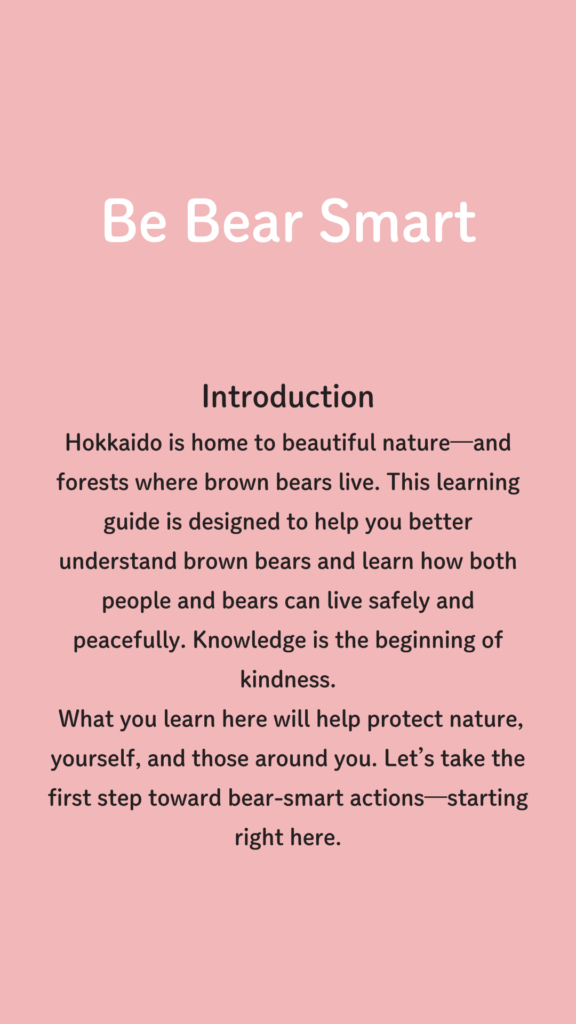 Be Bear Smart

Introduction

Hokkaido is home to beautiful nature—and forests where brown bears live. This learning guide is designed to help you better understand brown bears and learn how both people and bears can live safely and peacefully. Knowledge is the beginning of kindness.

What you learn here will help protect nature, yourself, and those around you. Let's take the first step toward bear-smart actions—starting right here.